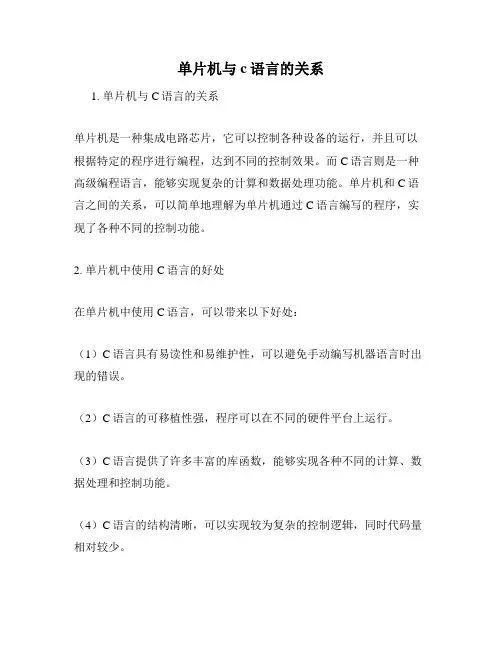 单片机与 c 语言的关系

1. 单片机与 C 语言的关系

单片机是一种集成电路芯片，它可以控制各种设备的运行，并且可以根据特定的程序进行编程，达到不同的控制效果。而 C 语言则是一种高级编程语言，能够实现复杂的计算和数据处理功能。单片机和 C 语言之间的关系，可以简单地理解为单片机通过 C 语言编写的程序，实现了各种不同的控制功能。

2. 单片机中使用 C 语言的好处

在单片机中使用 C 语言，可以带来以下好处：

（1）C 语言具有易读性和易维护性，可以避免手动编写机器语言时出现的错误。

（2）C 语言的可移植性强，程序可以在不同的硬件平台上运行。

（3）C 语言提供了许多丰富的库函数，能够实现各种不同的计算、数据处理和控制功能。

（4）C 语言的结构清晰，可以实现较为复杂的控制逻辑，同时代码量相对较少。